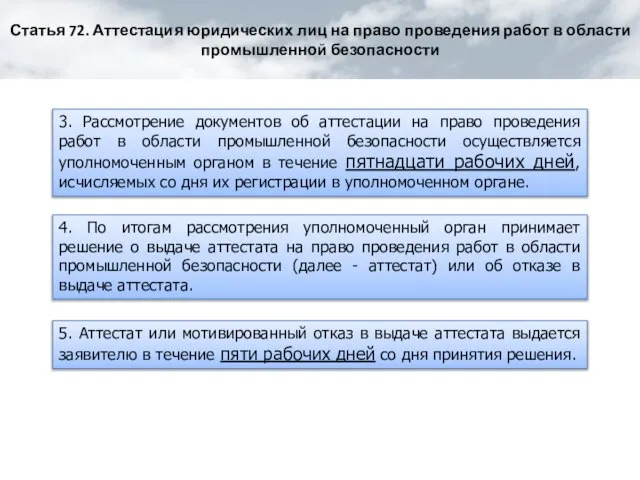 Статья 72. Аттестация юридических лиц на право проведения работ в области промышленной безопасности

3. Рассмотрение документов об аттестации на право проведения работ в области промышленной безопасности осуществляется уполномоченным органом в течение пятнадцати рабочих дней, исчисляемых со дня их регистрации в уполномоченном органе.

4. По итогам рассмотрения уполномоченный орган принимает решение о выдаче аттестата на право проведения работ в области промышленной безопасности (далее - аттестат) или об отказе в выдаче аттестата.

5. Аттестат или мотивированный отказ в выдаче аттестата выдается заявителю в течение пяти рабочих дней со дня принятия решения.